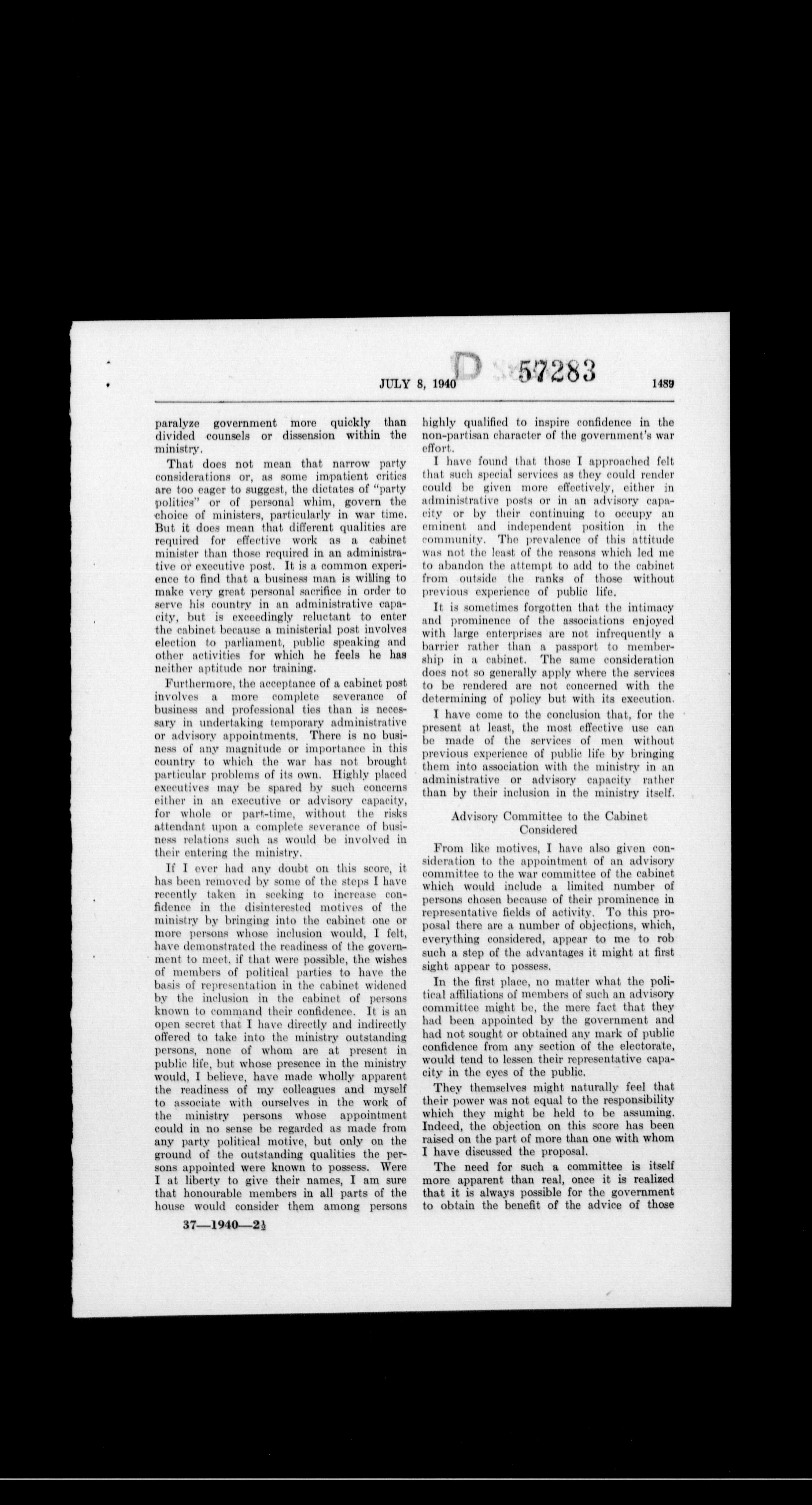 JULY 8, 1940 D 57283 1489

paralyze government more quickly than divided counsels or dissension within the ministry.

That does not mean that narrow party considerations or, as some impatient critics are too eager to suggest, the dictates of "party politics" or of personal whim, govern the choice of ministers, particularly in war time. But it does mean that different qualities are required for effective work as a cabinet minister than those required in an administrative or executive post. It is a common experience to find that a business man is willing to make very great personal sacrifice in order to serve his country in an administrative capacity, but is exceedingly reluctant to enter the cabinet because a ministerial post involves election to parliament, public speaking and other activities for which he feels he has neither aptitude nor training.

Furthermore, the acceptance of a cabinet post involves a more complete severance of business and professional ties than is necessary in undertaking temporary administrative or advisory appointments. There is no business of any magnitude or importance in this country to which the war has not brought particular problems of its own. Highly placed executives may be spared by such concerns either in an executive or advisory capacity, for whole or part-time, without the risks attendant upon a complete severance of business relations such as would be involved in their entering the ministry.

If I ever had any doubt on this score, it has been removed by some of the steps I have recently taken in seeking to increase confidence in the disinterested motives of the ministry by bringing into the cabinet one or more persons whose inclusion would, I felt, have demonstrated the readiness of the government to meet, if that were possible, the wishes of members of political parties to have the basis of representation in the cabinet widened by the inclusion in the cabinet of persons known to command their confidence. It is an open secret that I have directly and indirectly offered to take into the ministry outstanding persons, none of whom are at present in public life, but whose presence in the ministry would, I believe, have made wholly apparent the readiness of my colleagues and myself to associate with ourselves in the work of the ministry persons whose appointment could in no sense be regarded as made from any party political motive, but only on the ground of the outstanding qualities the persons appointed were known to possess. Were I at liberty to give their names, I am sure that honourable members in all parts of the house would consider them among persons

37—1940—2½

highly qualified to inspire confidence in the non-partisan character of the government's war effort.

I have found that those I approached felt that such special services as they could render could be given more effectively, either in administrative posts or in an advisory capacity or by their continuing to occupy an eminent and independent position in the community. The prevalence of this attitude was not the least of the reasons which led me to abandon the attempt to add to the cabinet from outside the ranks of those without previous experience of public life.

It is sometimes forgotten that the intimacy and prominence of the associations enjoyed with large enterprises are not infrequently a barrier rather than a passport to membership in a cabinet. The same consideration does not so generally apply where the services to be rendered are not concerned with the determining of policy but with its execution.

I have come to the conclusion that, for the present at least, the most effective use can be made of the services of men without previous experience of public life by bringing them into association with the ministry in an administrative or advisory capacity rather than by their inclusion in the ministry itself.

Advisory Committee to the Cabinet Considered

From like motives, I have also given consideration to the appointment of an advisory committee to the war committee of the cabinet which would include a limited number of persons chosen because of their prominence in representative fields of activity. To this proposal there are a number of objections, which, everything considered, appear to me to rob such a step of the advantages it might at first sight appear to possess.

In the first place, no matter what the political affiliations of members of such an advisory committee might be, the mere fact that they had been appointed by the government and had not sought or obtained any mark of public confidence from any section of the electorate, would tend to lessen their representative capacity in the eyes of the public.

They themselves might naturally feel that their power was not equal to the responsibility which they might be held to be assuming. Indeed, the objection on this score has been raised on the part of more than one with whom I have discussed the proposal.

The need for such a committee is itself more apparent than real, once it is realized that it is always possible for the government to obtain the benefit of the advice of those